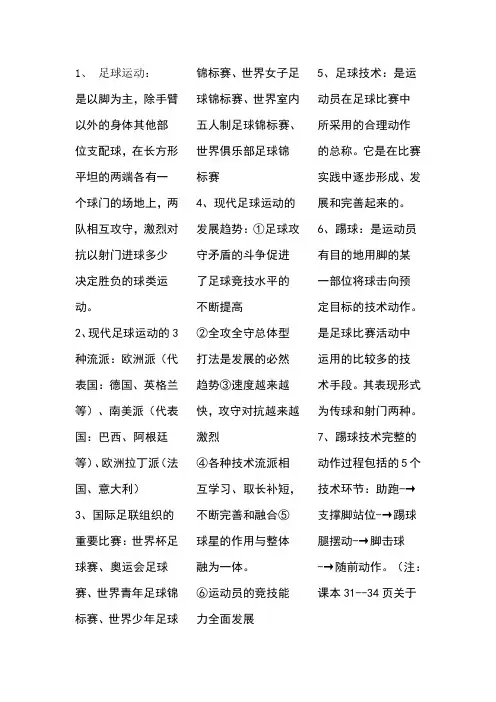 1、 足球运动：
是以脚为主，除手臂以外的身体其他部位支配球，在长方形平坦的两端各有一个球门的场地上，两队相互攻守，激烈对抗以射门进球多少决定胜负的球类运动。

2、现代足球运动的3种流派：欧洲派（代表国：德国、英格兰等）、南美派（代表国：巴西、阿根廷等）、欧洲拉丁派（法国、意大利）

3、国际足联组织的重要比赛：世界杯足球赛、奥运会足球赛、世界青年足球锦标赛、世界少年足球锦标赛、世界女子足球锦标赛、世界室内五人制足球锦标赛、世界俱乐部足球锦标赛

4、现代足球运动的发展趋势：①足球攻守矛盾的斗争促进了足球竞技水平的不断提高
②全攻全守总体型打法是发展的必然趋势③速度越来越快，攻守对抗越来越激烈
④各种技术流派相互学习、取长补短，不断完善和融合⑤球星的作用与整体融为一体。
⑥运动员的竞技能力全面发展

5、足球技术：是运动员在足球比赛中所采用的合理动作的总称。它是在比赛实践中逐步形成、发展和完善起来的。

6、踢球：是运动员有目的地用脚的某一部位将球击向预定目标的技术动作。是足球比赛活动中运用的比较多的技术手段。其表现形式为传球和射门两种。

7、踢球技术完整的动作过程包括的5个技术环节：助跑-→支撑脚站位-→踢球腿摆动-→脚击球-→随前动作。（注：课本31--34页关于